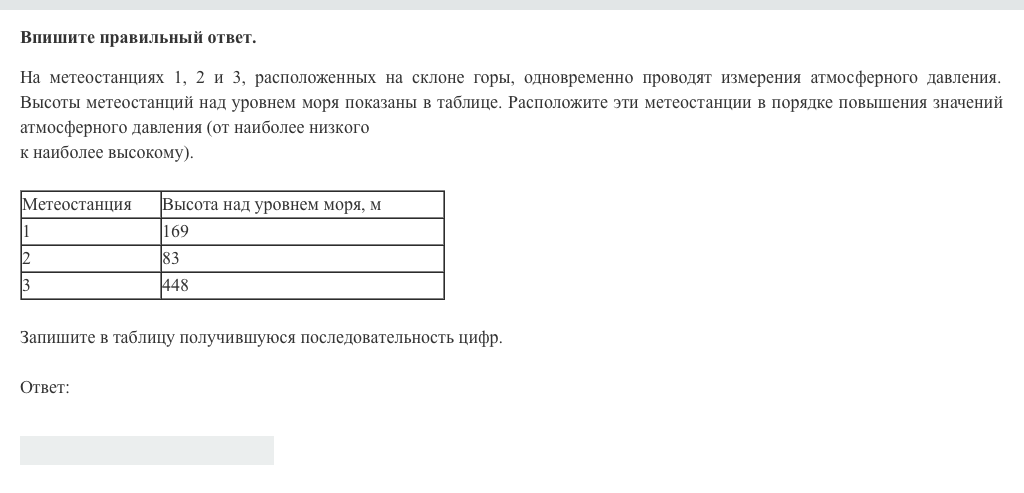 Впишите правильный ответ.

На метеостанциях 1, 2 и 3, расположенных на склоне горы, одновременно проводят измерения атмосферного давления. Высоты метеостанций над уровнем моря показаны в таблице. Расположите эти метеостанции в порядке повышения значений атмосферного давления (от наиболее низкого
к наиболее высокому).

| Метеостанция | Высота над уровнем моря, м |
|---|---|
| 1 | 169 |
| 2 | 83 |
| 3 | 448 |

Запишите в таблицу получившуюся последовательность цифр.

Ответ: